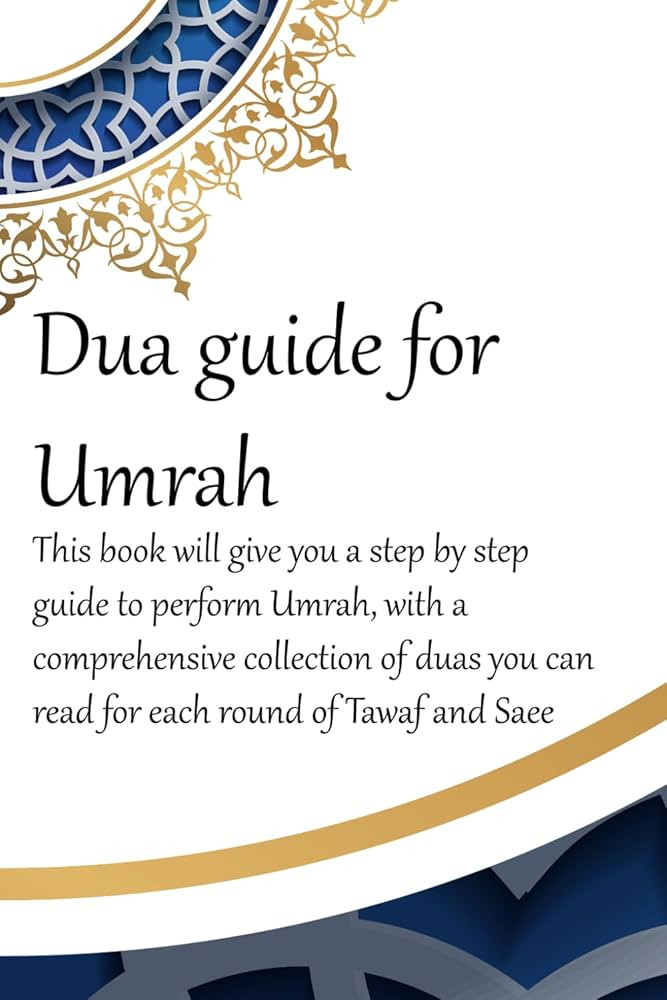 Dua guide for Umrah

This book will give you a step by step guide to perform Umrah, with a comprehensive collection of duas you can read for each round of Tawaf and Saee